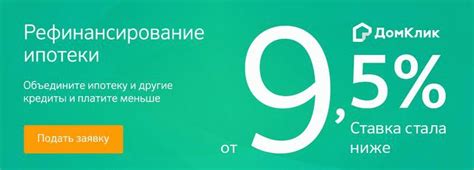 Рефинансирование ипотеки

Объедините ипотеку и другие кредиты и платите меньше

Подать заявку

ДомКлик

от 9,5%

Ставка стала ниже